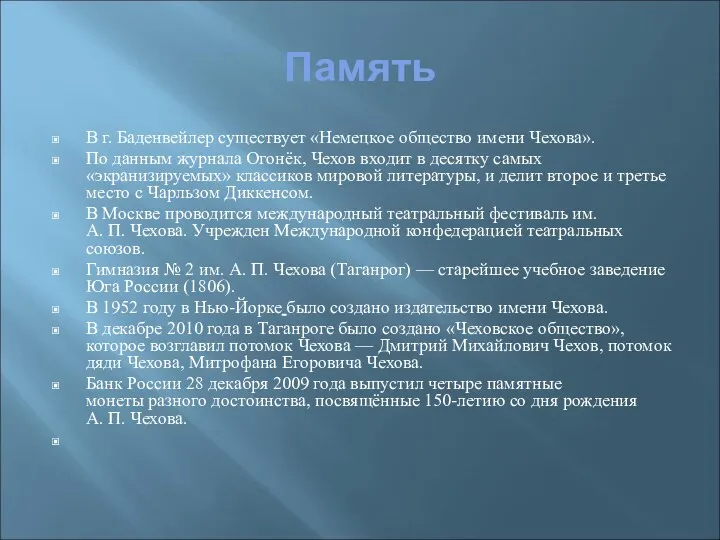 Память

В г. Баденвейлер существует «Немецкое общество имени Чехова».

По данным журнала Огонёк, Чехов входит в десятку самых «экранизируемых» классиков мировой литературы, и делит второе и третье место с Чарльзом Диккенсом.

В Москве проводится международный театральный фестиваль им. А. П. Чехова. Учрежден Международной конфедерацией театральных союзов.

Гимназия № 2 им. А. П. Чехова (Таганрог) — старейшее учебное заведение Юга России (1806).

В 1952 году в Нью-Йорке было создано издательство имени Чехова.

В декабре 2010 года в Таганроге было создано «Чеховское общество», которое возглавил потомок Чехова — Дмитрий Михайлович Чехов, потомок дяди Чехова, Митрофана Егоровича Чехова.

Банк России 28 декабря 2009 года выпустил четыре памятные монеты разного достоинства, посвящённые 150-летию со дня рождения А. П. Чехова.